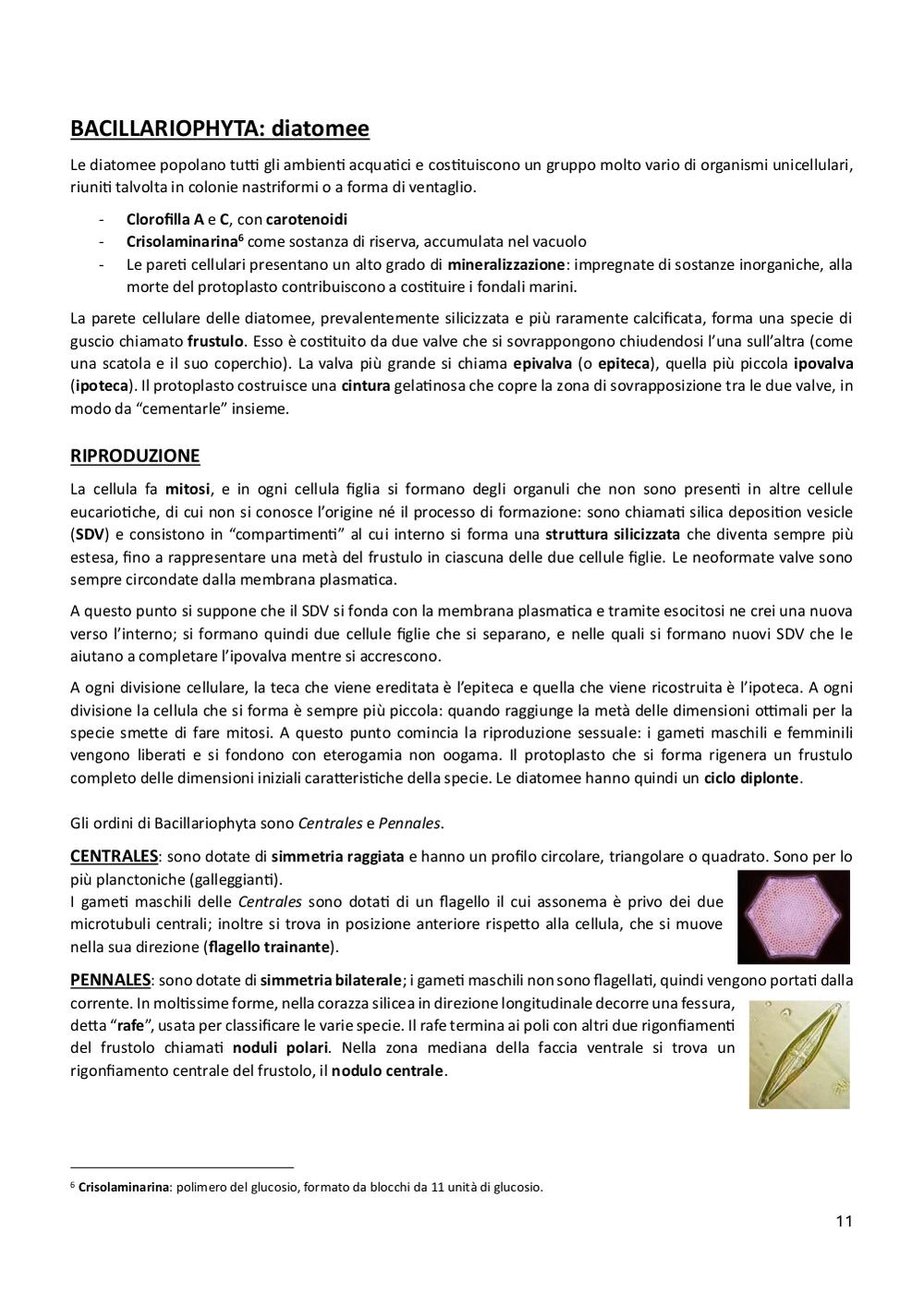 BACILLARIOPHYTA: diatomee

Le diatomee popolano tutti gli ambienti acquatici e costituiscono un gruppo molto vario di organismi unicellulari, riuniti talvolta in colonie nastriformi o a forma di ventaglio.

- Clorofilla A e C, con carotenoidi
- Crisolaminarina$^6$ come sostanza di riserva, accumulata nel vacuolo
- Le pareti cellulari presentano un alto grado di mineralizzazione: impregnate di sostanze inorganiche, alla morte del protoplasto contribuiscono a costituire i fondali marini.

La parete cellulare delle diatomee, prevalentemente silicizzata e più raramente calcificata, forma una specie di guscio chiamato frustulo. Esso è costituito da due valve che si sovrappongono chiudendosi l'una sull'altra (come una scatola e il suo coperchio). La valva più grande si chiama epivalva (o epiteca), quella più piccola ipovalva (ipoteca). Il protoplasto costruisce una cintura gelatinosa che copre la zona di sovrapposizione tra le due valve, in modo da "cementarle" insieme.

RIPRODUZIONE

La cellula fa mitosi, e in ogni cellula figlia si formano degli organuli che non sono presenti in altre cellule eucariotiche, di cui non si conosce l'origine né il processo di formazione: sono chiamati silica deposition vesicle (SDV) e consistono in "compartimenti" al cui interno si forma una struttura silicizzata che diventa sempre più estesa, fino a rappresentare una metà del frustulo in ciascuna delle due cellule figlie. Le neoformate valve sono sempre circondate dalla membrana plasmatica.

A questo punto si suppone che il SDV si fonda con la membrana plasmatica e tramite esocitosi ne crei una nuova verso l'interno; si formano quindi due cellule figlie che si separano, e nelle quali si formano nuovi SDV che le aiutano a completare l'ipovalva mentre si accrescono.

A ogni divisione cellulare, la teca che viene ereditata è l'epiteca e quella che viene ricostruita è l'ipoteca. A ogni divisione la cellula che si forma è sempre più piccola: quando raggiunge la metà delle dimensioni ottimali per la specie smette di fare mitosi. A questo punto comincia la riproduzione sessuale: i gameti maschili e femminili vengono liberati e si fondono con eterogamia non oogama. Il protoplasto che si forma rigenera un frustulo completo delle dimensioni iniziali caratteristiche della specie. Le diatomee hanno quindi un ciclo diplonte.

Gli ordini di Bacillariophyta sono Centrales e Pennales.

CENTRALES: sono dotate di simmetria raggiata e hanno un profilo circolare, triangolare o quadrato. Sono per lo più planctoniche (galleggianti).
I gameti maschili delle Centrales sono dotati di un flagello il cui assonema è privo dei due microtubuli centrali; inoltre si trova in posizione anteriore rispetto alla cellula, che si muove nella sua direzione (flagello trainante).

PENNALES: sono dotate di simmetria bilaterale; i gameti maschili non sono flagellati, quindi vengono portati dalla corrente. In moltissime forme, nella corazza silicea in direzione longitudinale decorre una fessura, detta "rafe", usata per classificare le varie specie. Il rafe termina ai poli con altri due rigonfiamenti del frustolo chiamati noduli polari. Nella zona mediana della faccia ventrale si trova un rigonfiamento centrale del frustolo, il nodulo centrale.

$^6$ Crisolaminarina: polimero del glucosio, formato da blocchi da 11 unità di glucosio.

11